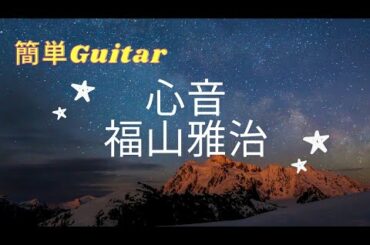 簡単Guitar

心音
福山雅治